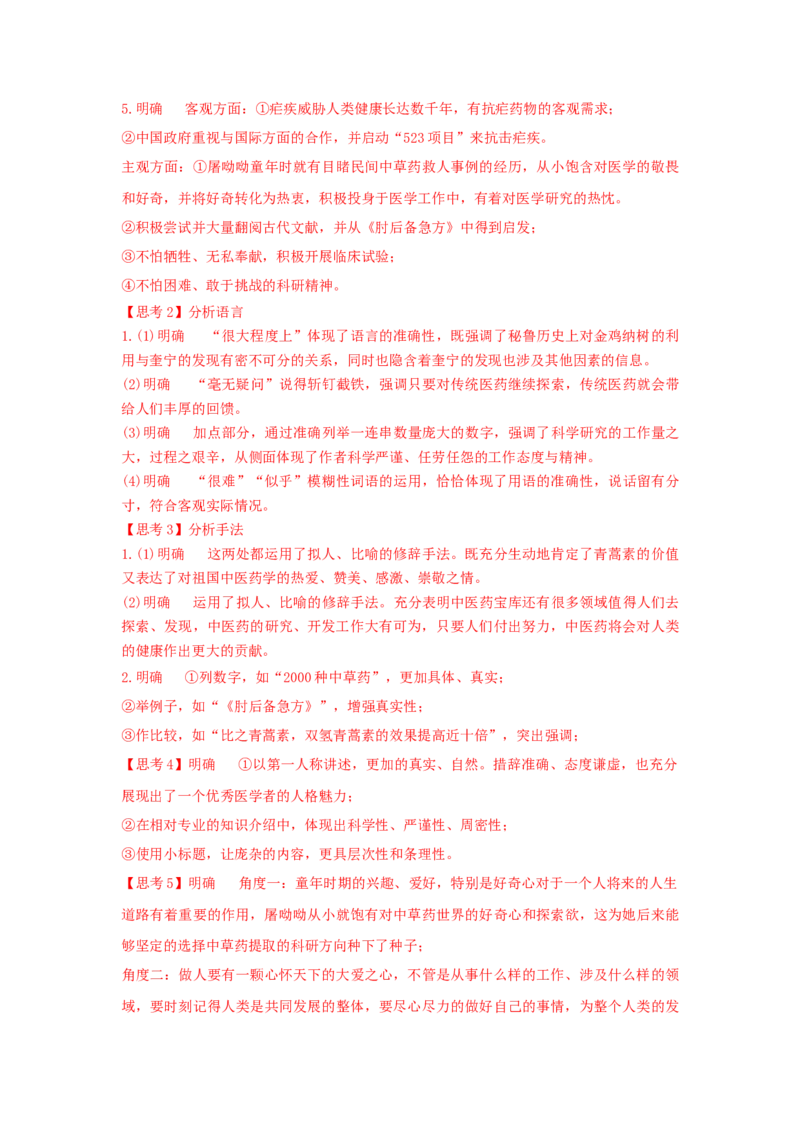 5.明确 客观方面：①疟疾威胁人类健康长达数千年，有抗疟药物的客观需求；

②中国政府重视与国际方面的合作，并启动“523项目”来抗击疟疾。

主观方面：①屠呦呦童年时就有目睹民间中草药救人事例的经历，从小饱含对医学的敬畏和好奇，并将好奇转化为热衷，积极投身于医学工作中，有着对医学研究的热忱。

②积极尝试并大量翻阅古代文献，并从《肘后备急方》中得到启发；

③不怕牺牲、无私奉献，积极开展临床试验；

④不怕困难、敢于挑战的科研精神。

【思考2】分析语言

1.(1)明确 “很大程度上”体现了语言的准确性，既强调了秘鲁历史上对金鸡纳树的利用与奎宁的发现有密不可分的关系，同时也隐含着奎宁的发现也涉及其他因素的信息。

(2)明确 “毫无疑问”说得斩钉截铁，强调只要对传统医药继续探索，传统医药就会带给人们丰厚的回馈。

(3)明确 加点部分，通过准确列举一连串数量庞大的数字，强调了科学研究的工作量之大，过程之艰辛，从侧面体现了作者科学严谨、任劳任怨的工作态度与精神。

(4)明确 “很难”“似乎”模糊性词语的运用，恰恰体现了用语的准确性，说话留有分寸，符合客观实际情况。

【思考3】分析手法

1.(1)明确 这两处都运用了拟人、比喻的修辞手法。既充分生动地肯定了青蒿素的价值又表达了对祖国中医药学的热爱、赞美、感激、崇敬之情。

(2)明确 运用了拟人、比喻的修辞手法。充分表明中医药宝库还有很多领域值得人们去探索、发现，中医药的研究、开发工作大有可为，只要人们付出努力，中医药将会对人类的健康作出更大的贡献。

2.明确 ①列数字，如“2000种中草药”，更加具体、真实；

②举例子，如“《肘后备急方》”，增强真实性；

③作比较，如“比之青蒿素，双氢青蒿素的效果提高近十倍”，突出强调；

【思考4】明确 ①以第一人称讲述，更加的真实、自然。措辞准确、态度谦虚，也充分展现出了一个优秀医学者的人格魅力；

②在相对专业的知识介绍中，体现出科学性、严谨性、周密性；

③使用小标题，让庞杂的内容，更具层次性和条理性。

【思考5】明确 角度一：童年时期的兴趣、爱好，特别是好奇心对于一个人将来的人生道路有着重要的作用，屠呦呦从小就饱有对中草药世界的好奇心和探索欲，这为她后来能够坚定的选择中草药提取的科研方向种下了种子；

角度二：做人要有一颗心怀天下的大爱之心，不管是从事什么样的工作、涉及什么样的领域，要时刻记得人类是共同发展的整体，要尽心尽力的做好自己的事情，为整个人类的发